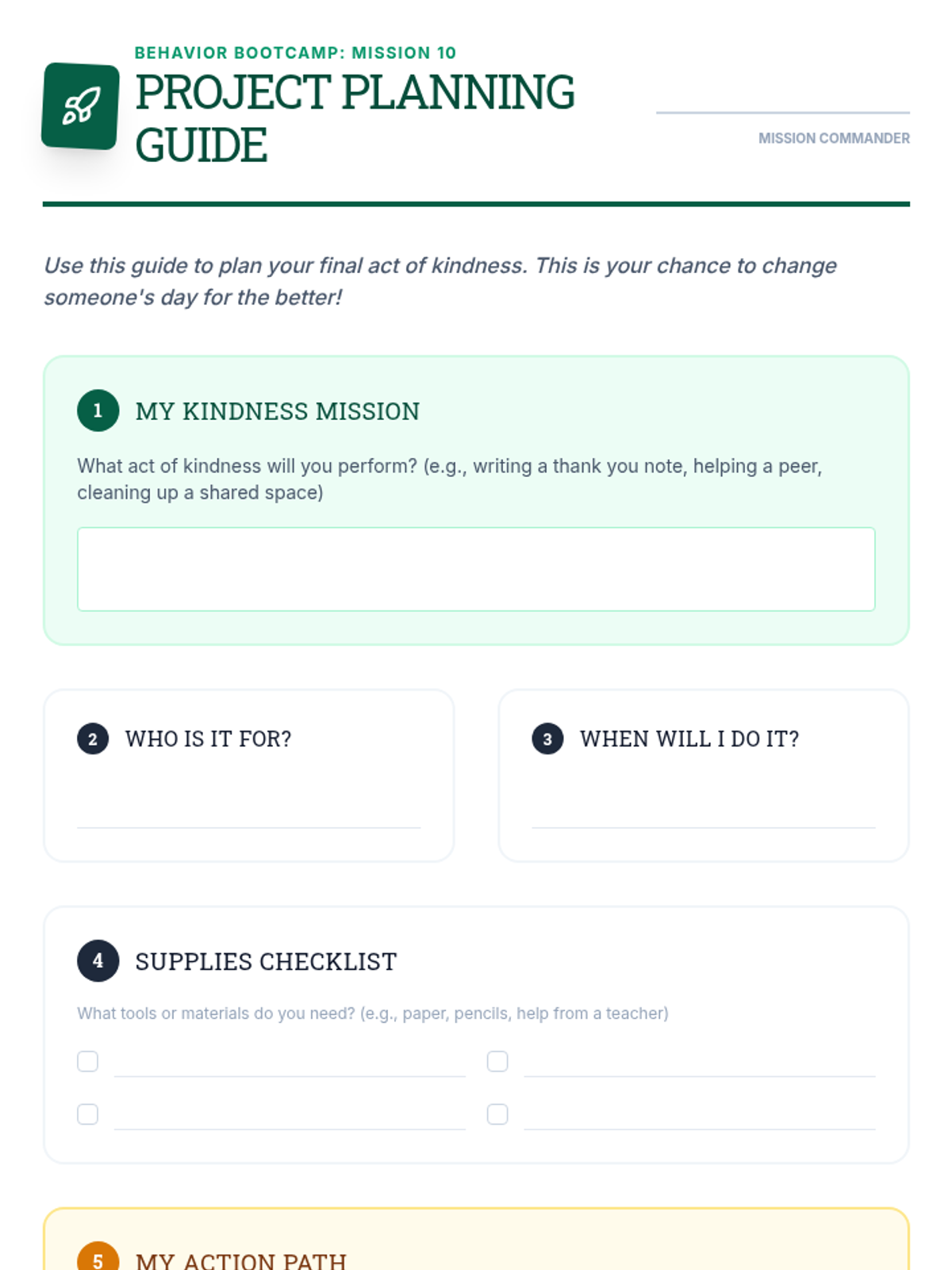 BEHAVIOR BOOTCAMP: MISSION 10

PROJECT PLANNING GUIDE

____
MISSION COMMANDER

Use this guide to plan your final act of kindness. This is your chance to change someone's day for the better!

1 MY KINDNESS MISSION

What act of kindness will you perform? (e.g., writing a thank you note, helping a peer, cleaning up a shared space)

2 WHO IS IT FOR?

____

3 WHEN WILL I DO IT?

____

4 SUPPLIES CHECKLIST

What tools or materials do you need? (e.g., paper, pencils, help from a teacher)

☐ ____
☐ ____
☐ ____
☐ ____

5 MY ACTION PATH